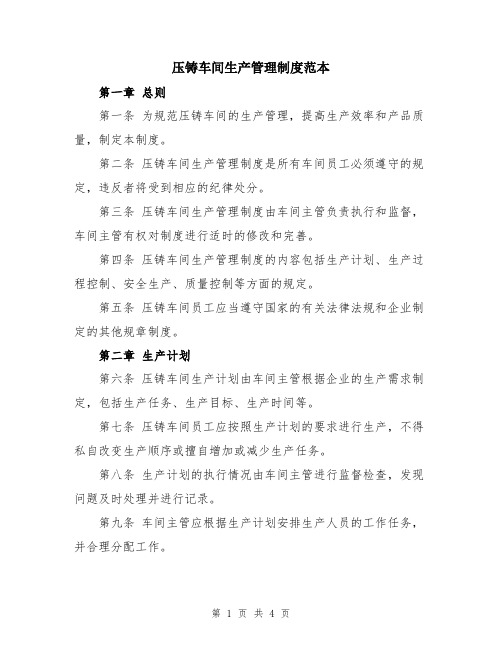 压铸车间生产管理制度范本

第一章 总则

第一条 为规范压铸车间的生产管理，提高生产效率和产品质量，制定本制度。

第二条 压铸车间生产管理制度是所有车间员工必须遵守的规定，违反者将受到相应的纪律处分。

第三条 压铸车间生产管理制度由车间主管负责执行和监督，车间主管有权对制度进行适时的修改和完善。

第四条 压铸车间生产管理制度的内容包括生产计划、生产过程控制、安全生产、质量控制等方面的规定。

第五条 压铸车间员工应当遵守国家的有关法律法规和企业制定的其他规章制度。

第二章 生产计划

第六条 压铸车间生产计划由车间主管根据企业的生产需求制定，包括生产任务、生产目标、生产时间等。

第七条 压铸车间员工应按照生产计划的要求进行生产，不得私自改变生产顺序或擅自增加或减少生产任务。

第八条 生产计划的执行情况由车间主管进行监督检查，发现问题及时处理并进行记录。

第九条 车间主管应根据生产计划安排生产人员的工作任务，并合理分配工作。

第 1 页 共 4 页